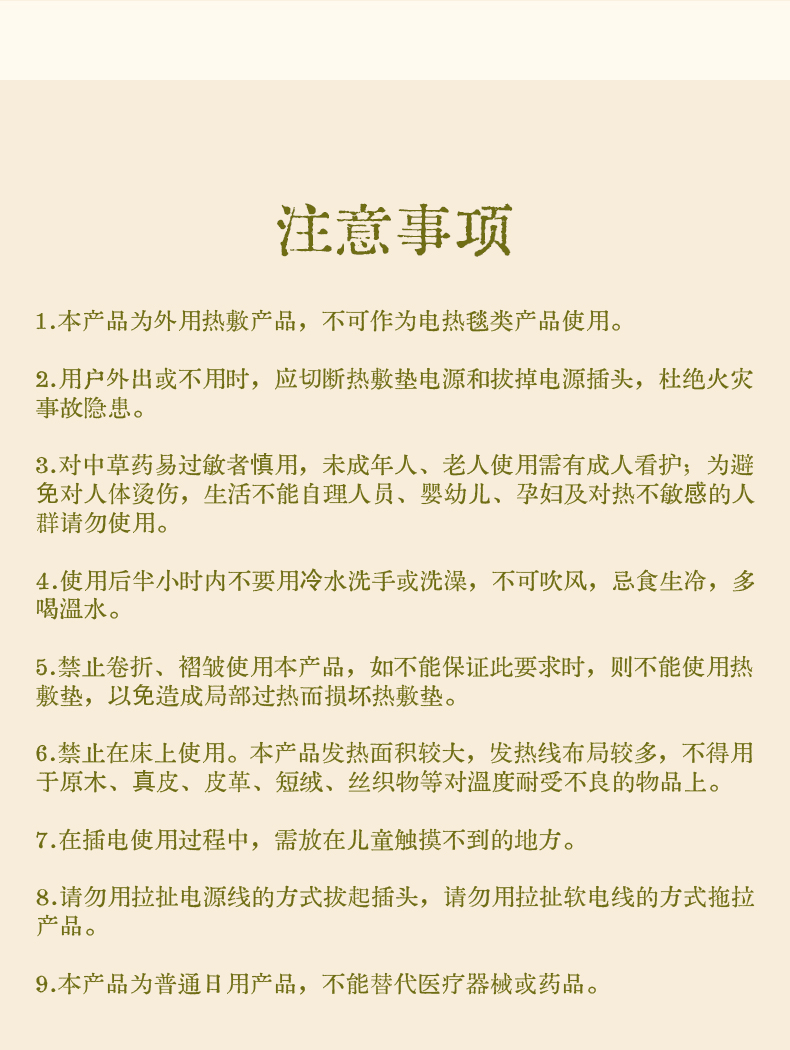 注意事项

1.本产品为外用热敷产品，不可作为电热毯类产品使用。

2.用户外出或不用时，应切断热敷垫电源和拔掉电源插头，杜绝火灾事故隐患。

3.对中草药易过敏者慎用，未成年人、老人使用需有成人看护；为避免对人体烫伤，生活不能自理人员、婴幼儿、孕妇及对热不敏感的人群请勿使用。

4.使用后半小时内不要用冷水洗手或洗澡，不可吹风，忌食生冷，多喝温水。

5.禁止卷折、褶皱使用本产品，如不能保证此要求时，则不能使用热敷垫，以免造成局部过热而损坏热敷垫。

6.禁止在床上使用。本产品发热面积较大，发热线布局较多，不得用于原木、真皮、皮革、短绒、丝织物等对温度耐受不良的物品上。

7.在插电使用过程中，需放在儿童触摸不到的地方。

8.请勿用拉扯电源线的方式拔起插头，请勿用拉扯软电线的方式拖拉产品。

9.本产品为普通日用产品，不能替代医疗器械或药品。